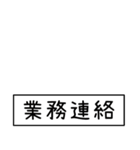 業務連絡